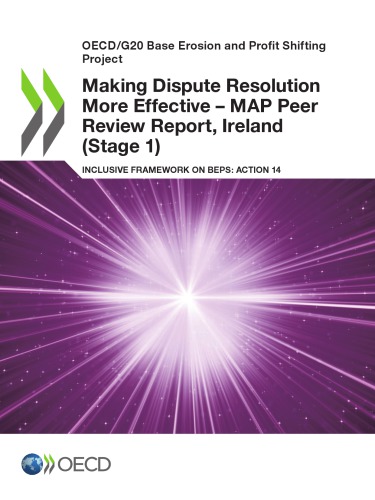 OECD/G20 Base Erosion and Profit Shifting Project

Making Dispute Resolution More Effective – MAP Peer Review Report, Ireland (Stage 1)

INCLUSIVE FRAMEWORK ON BEPS: ACTION 14

OECD